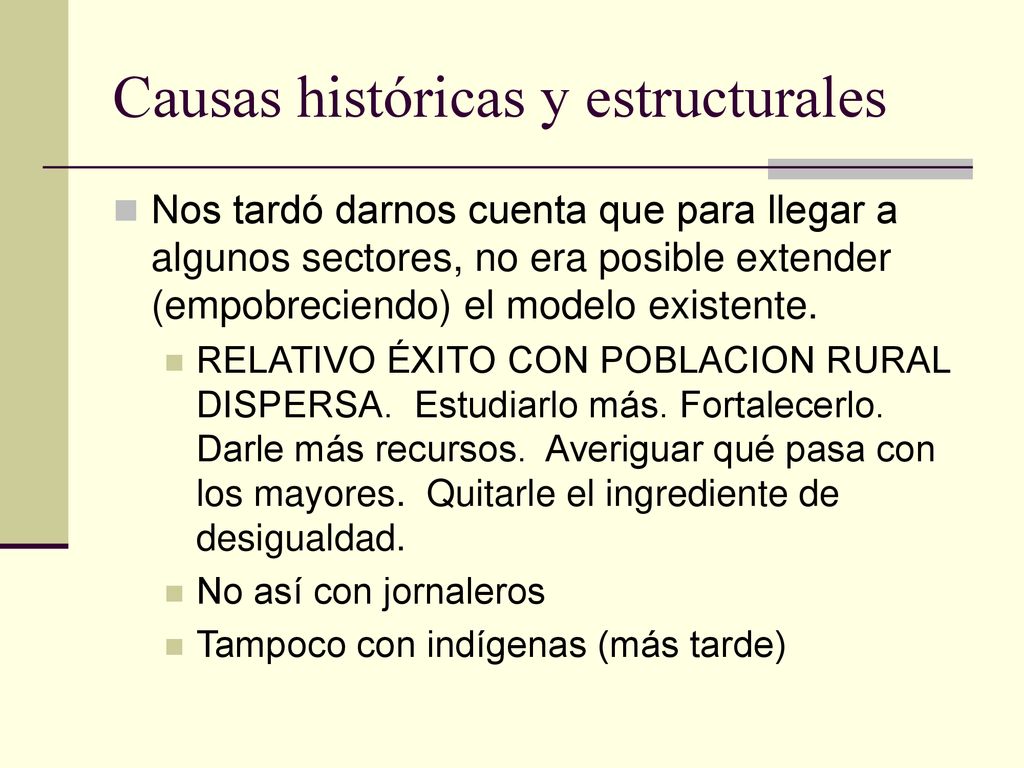 Causas históricas y estructurales

Nos tardó darnos cuenta que para llegar a algunos sectores, no era posible extender (empobreciendo) el modelo existente.

RELATIVO ÉXITO CON POBLACION RURAL DISPERSA. Estudiarlo más. Fortalecerlo. Darle más recursos. Averiguar qué pasa con los mayores. Quitarle el ingrediente de desigualdad.

No así con jornaleros

Tampoco con indígenas (más tarde)